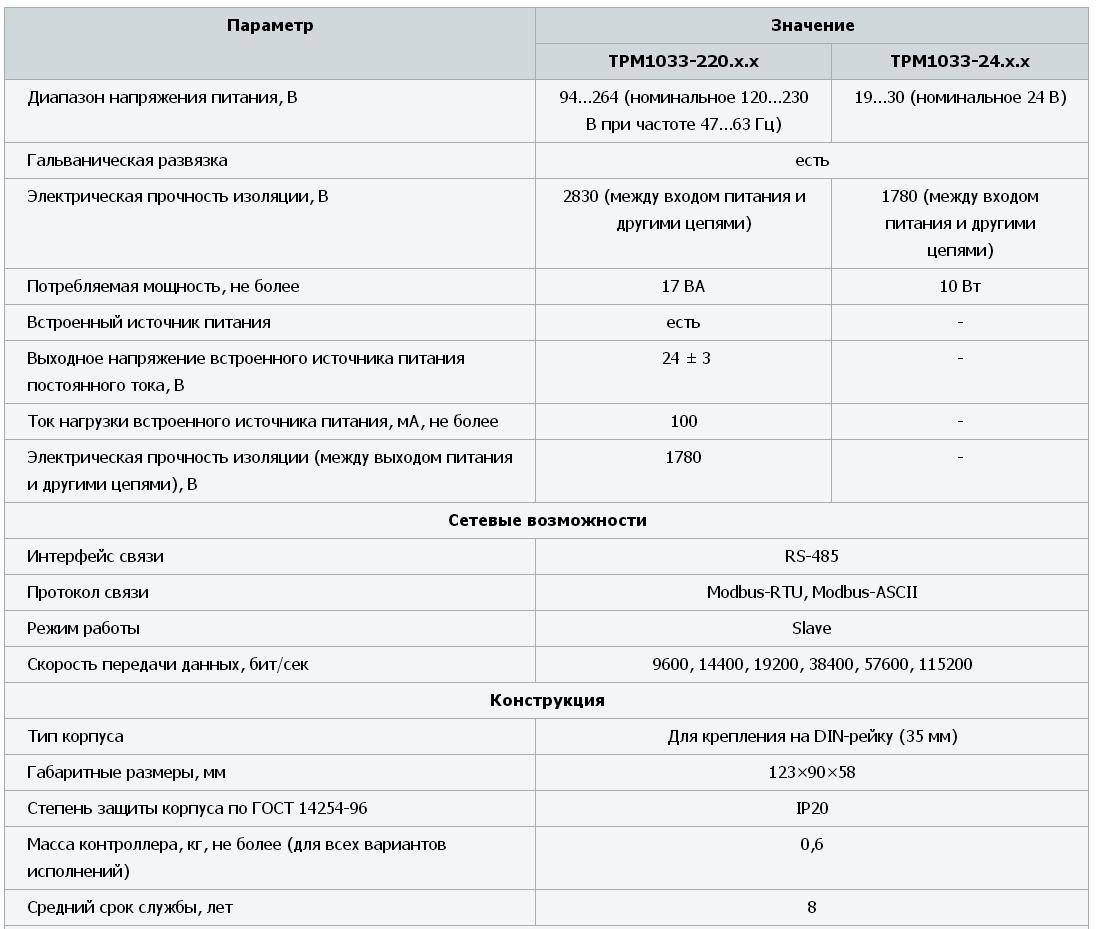 | Параметр | Значение | |
|---|---|---|
| | ТРМ1033-220.х.х | ТРМ1033-24.х.х |
| Диапазон напряжения питания, В | 94...264 (номинальное 120...230 В при частоте 47...63 Гц) | 19...30 (номинальное 24 В) |
| Гальваническая развязка | есть | |
| Электрическая прочность изоляции, В | 2830 (между входом питания и другими цепями) | 1780 (между входом питания и другими цепями) |
| Потребляемая мощность, не более | 17 ВА | 10 Вт |
| Встроенный источник питания | есть | - |
| Выходное напряжение встроенного источника питания постоянного тока, В | 24 ± 3 | - |
| Ток нагрузки встроенного источника питания, мА, не более | 100 | - |
| Электрическая прочность изоляции (между выходом питания и другими цепями), В | 1780 | - |
| Сетевые возможности | | |
| Интерфейс связи | RS-485 | |
| Протокол связи | Modbus-RTU, Modbus-ASCII | |
| Режим работы | Slave | |
| Скорость передачи данных, бит/сек | 9600, 14400, 19200, 38400, 57600, 115200 | |
| Конструкция | | |
| Тип корпуса | Для крепления на DIN-рейку (35 мм) | |
| Габаритные размеры, мм | 123×90×58 | |
| Степень защиты корпуса по ГОСТ 14254-96 | IP20 | |
| Масса контроллера, кг, не более (для всех вариантов исполнений) | 0,6 | |
| Средний срок службы, лет | 8 | |